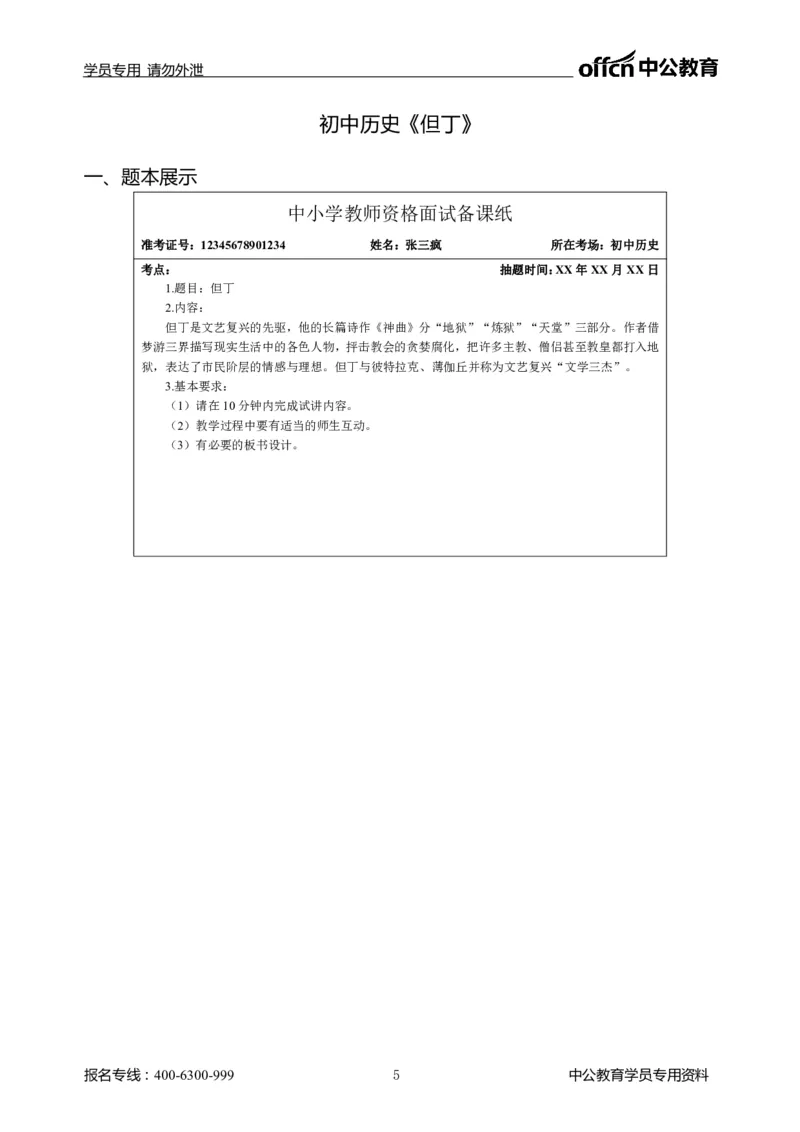 学员专用 请勿外泄

offcn 中公教育

初中历史《但丁》

一、题本展示

中小学教师资格面试备课纸

准考证号：12345678901234　　姓名：张三疯　　所在考场：初中历史

考点：　　抽题时间：XX 年 XX 月 XX 日

1.题目：但丁

2.内容：

但丁是文艺复兴的先驱，他的长篇诗作《神曲》分“地狱”“炼狱”“天堂”三部分。作者借梦游三界描写现实生活中的各色人物，抨击教会的贪婪腐化，把许多主教、僧侣甚至教皇都打入地狱，表达了市民阶层的情感与理想。但丁与彼特拉克、薄伽丘并称为文艺复兴“文学三杰”。

3.基本要求：

（1）请在 10 分钟内完成试讲内容。

（2）教学过程中要有适当的师生互动。

（3）有必要的板书设计。

报名专线：400-6300-999　　5　　中公教育学员专用资料